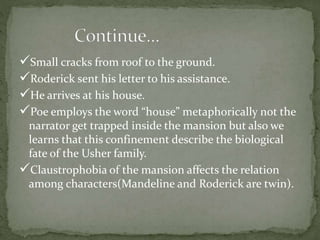 Continue…

✓Small cracks from roof to the ground.

✓Roderick sent his letter to his assistance.

✓He arrives at his house.

✓Poe employs the word "house" metaphorically not the narrator get trapped inside the mansion but also we learns that this confinement describe the biological fate of the Usher family.

✓Claustrophobia of the mansion affects the relation among characters(Mandeline and Roderick are twin).